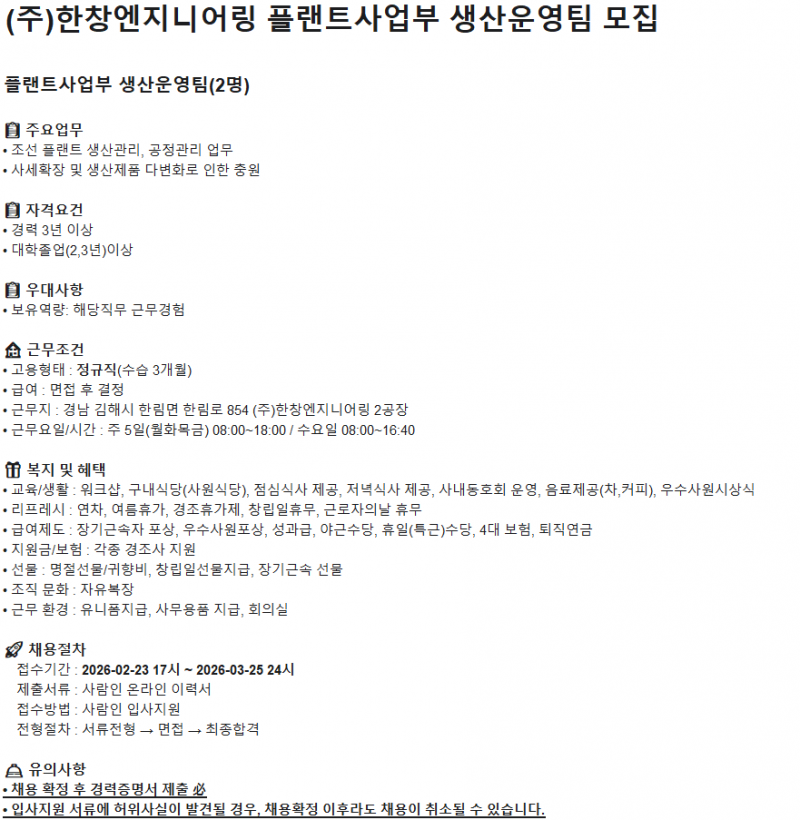 (주)한창엔지니어링 플랜트사업부 생산운영팀 모집

플랜트사업부 생산운영팀(2명)

주요업무
• 조선 플랜트 생산관리, 공정관리 업무
• 사세확장 및 생산제품 다변화로 인한 충원

자격요건
• 경력 3년 이상
• 대학졸업(2,3년)이상

우대사항
• 보유역량: 해당직무 근무경험

근무조건
• 고용형태 : 정규직(수습 3개월)
• 급여 : 면접 후 결정
• 근무지 : 경남 김해시 한림면 한림로 854 (주)한창엔지니어링 2공장
• 근무요일/시간 : 주 5일(월화목금) 08:00~18:00 / 수요일 08:00~16:40

복지 및 혜택
• 교육/생활 : 워크샵, 구내식당(사원식당), 점심식사 제공, 저녁식사 제공, 사내동호회 운영, 음료제공(차,커피), 우수사원시상식
• 리프레시 : 연차, 여름휴가, 경조휴가제, 창립일휴무, 근로자의날 휴무
• 급여제도 : 장기근속자 포상, 우수사원포상, 성과급, 야근수당, 휴일(특근)수당, 4대 보험, 퇴직연금
• 지원금/보험 : 각종 경조사 지원
• 선물 : 명절선물/귀향비, 창립일선물지급, 장기근속 선물
• 조직 문화 : 자유복장
• 근무 환경 : 유니폼지급, 사무용품 지급, 회의실

채용절차
접수기간 : 2026-02-23 17시 ~ 2026-03-25 24시
제출서류 : 사람인 온라인 이력서
접수방법 : 사람인 입사지원
전형절차 : 서류전형 → 면접 → 최종합격

유의사항
• 채용 확정 후 경력증명서 제출 必
• 입사지원 서류에 허위사실이 발견될 경우, 채용확정 이후라도 채용이 취소될 수 있습니다.